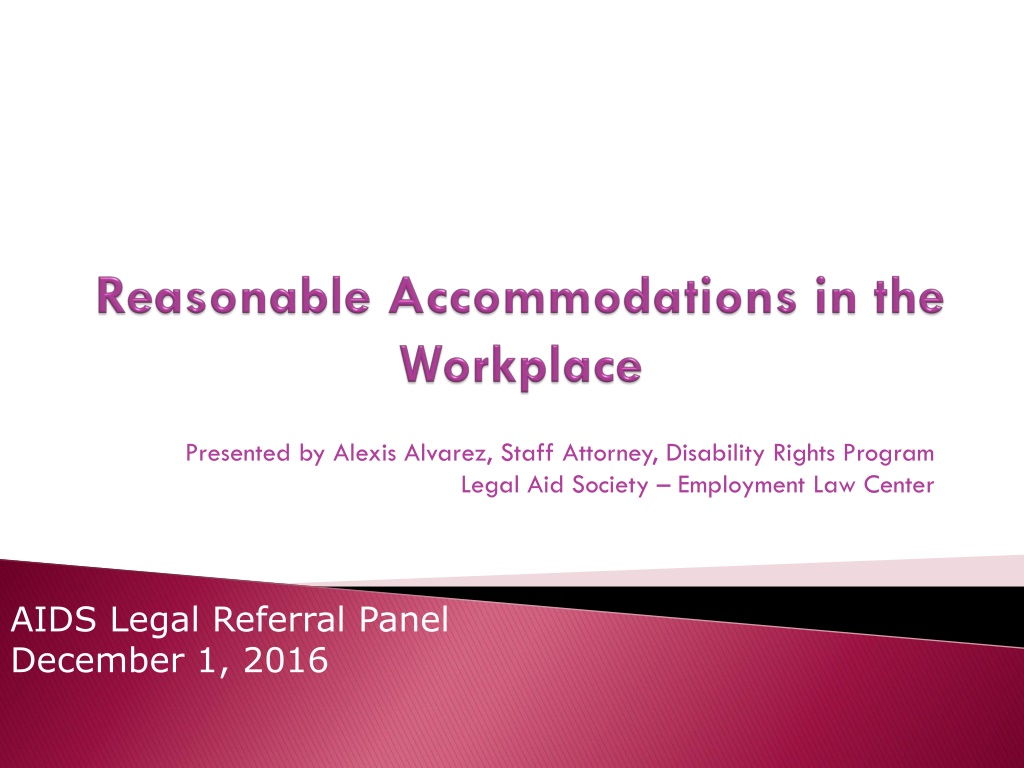 Reasonable Accommodations in the Workplace

Presented by Alexis Alvarez, Staff Attorney, Disability Rights Program
Legal Aid Society – Employment Law Center

AIDS Legal Referral Panel
December 1, 2016